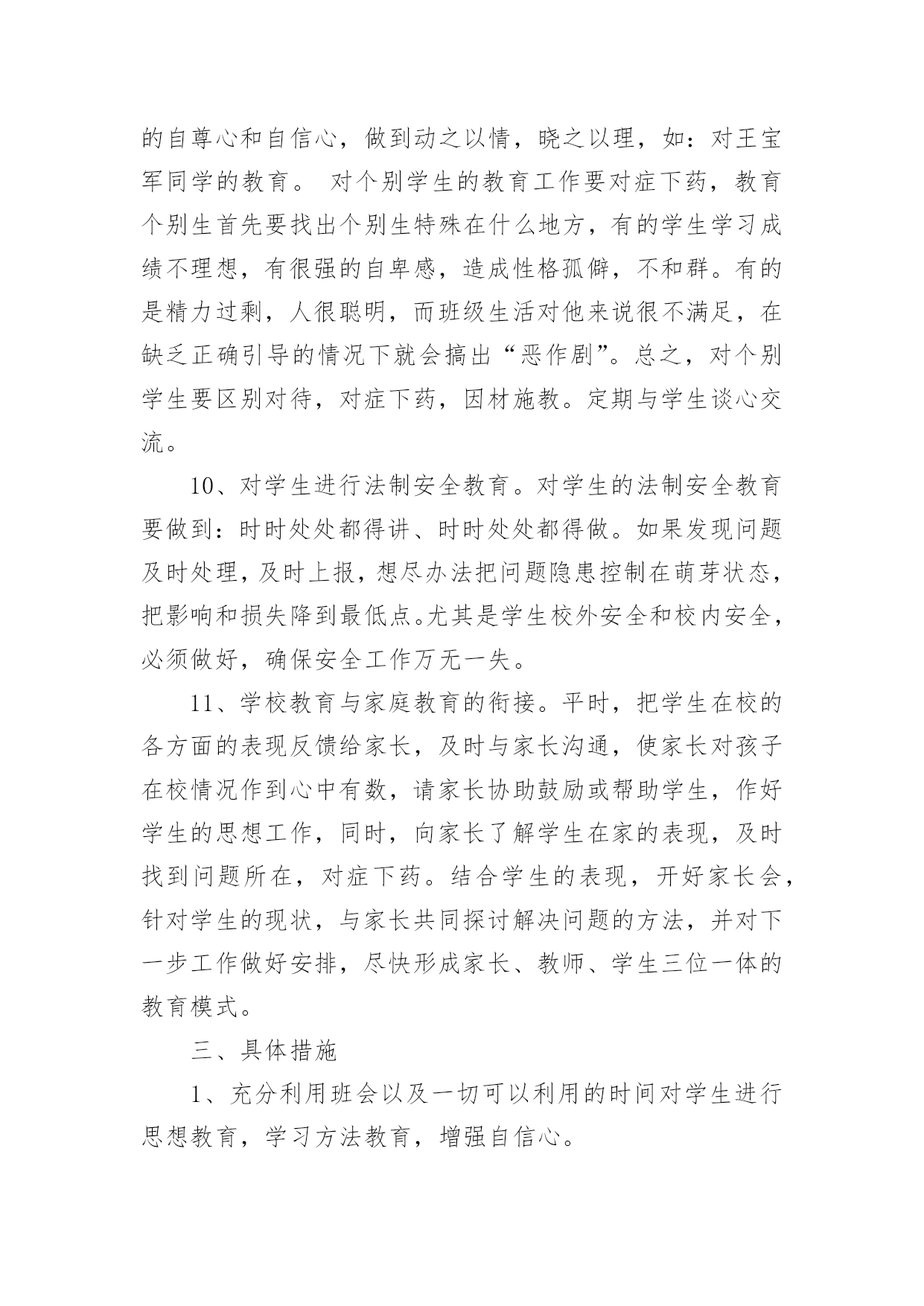 的自尊心和自信心，做到动之以情，晓之以理，如：对王宝军同学的教育。 对个别学生的教育工作要对症下药，教育个别生首先要找出个别生特殊在什么地方，有的学生学习成绩不理想，有很强的自卑感，造成性格孤僻，不和群。有的是精力过剩，人很聪明，而班级生活对他来说很不满足，在缺乏正确引导的情况下就会搞出“恶作剧”。总之，对个别学生要区别对待，对症下药，因材施教。定期与学生谈心交流。

10、对学生进行法制安全教育。对学生的法制安全教育要做到：时时处处都得讲、时时处处都得做。如果发现问题及时处理，及时上报，想尽办法把问题隐患控制在萌芽状态，把影响和损失降到最低点。尤其是学生校外安全和校内安全，必须做好，确保安全工作万无一失。

11、学校教育与家庭教育的衔接。平时，把学生在校的各方面的表现反馈给家长，及时与家长沟通，使家长对孩子在校情况作到心中有数，请家长协助鼓励或帮助学生，作好学生的思想工作，同时，向家长了解学生在家的表现，及时找到问题所在，对症下药。结合学生的表现，开好家长会，针对学生的现状，与家长共同探讨解决问题的方法，并对下一步工作做好安排，尽快形成家长、教师、学生三位一体的教育模式。

三、具体措施

1、充分利用班会以及一切可以利用的时间对学生进行思想教育，学习方法教育，增强自信心。